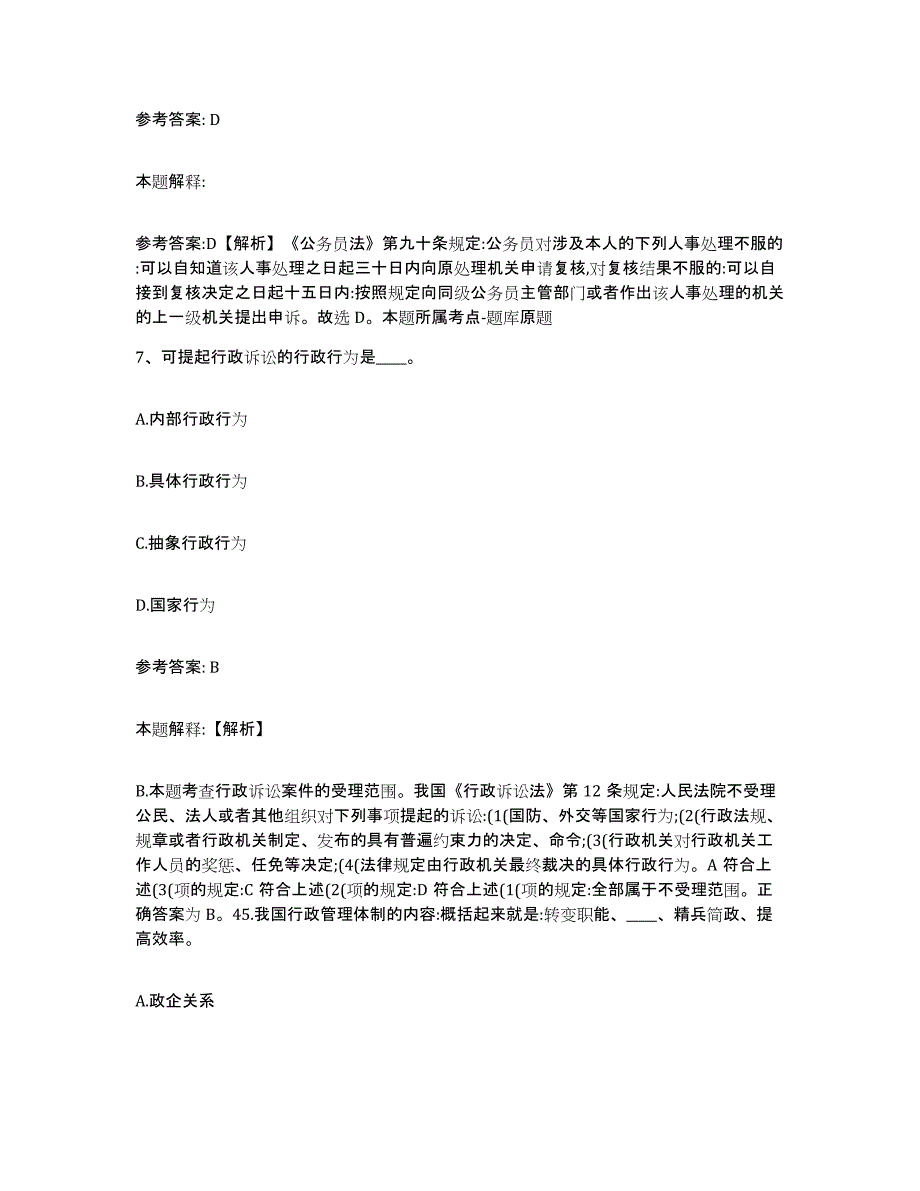 参考答案: D

本题解释:

参考答案:D【解析】《公务员法》第九十条规定:公务员对涉及本人的下列人事处理不服的:可以自知道该人事处理之日起三十日内向原处理机关申请复核,对复核结果不服的:可以自接到复核决定之日起十五日内:按照规定向同级公务员主管部门或者作出该人事处理的机关的上一级机关提出申诉。故选 D。本题所属考点-题库原题

7、可提起行政诉讼的行政行为是____。

A.内部行政行为

B.具体行政行为

C.抽象行政行为

D.国家行为

参考答案: B

本题解释:【解析】

B.本题考查行政诉讼案件的受理范围。我国《行政诉讼法》第 12 条规定:人民法院不受理公民、法人或者其他组织对下列事项提起的诉讼:(1(国防、外交等国家行为;(2(行政法规、规章或者行政机关制定、发布的具有普遍约束力的决定、命令;(3(行政机关对行政机关工作人员的奖惩、任免等决定;(4(法律规定由行政机关最终裁决的具体行政行为。A 符合上述(3(项的规定:C 符合上述(2(项的规定:D 符合上述(1(项的规定:全部属于不受理范围。正确答案为 B。45.我国行政管理体制的内容:概括起来就是:转变职能、____、精兵简政、提高效率。

A.政企关系